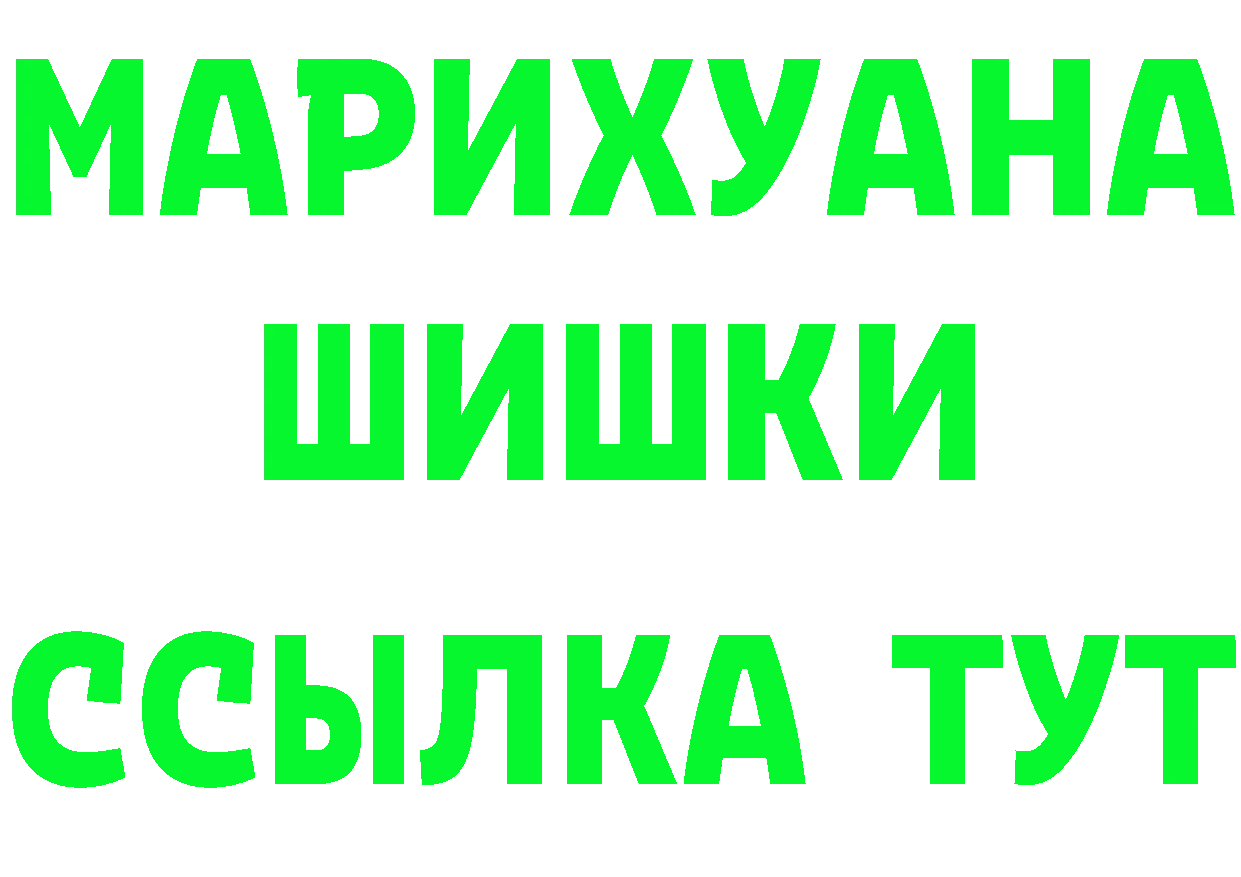 МАРИХУАНА
ШИШКИ
ССЫЛКА ТУТ